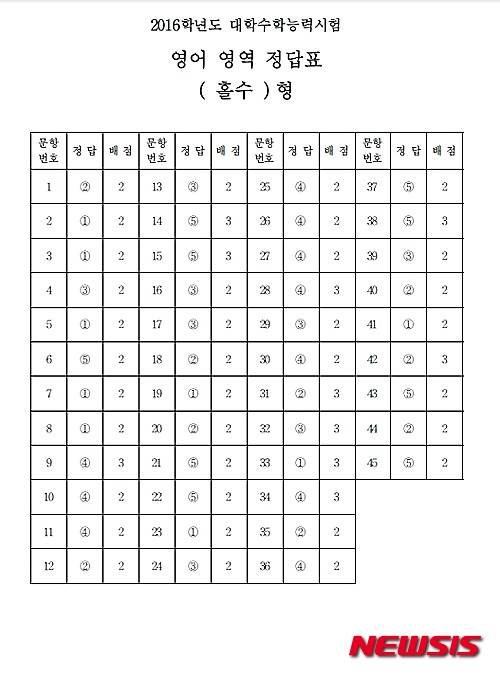 2016학년도 대학수학능력시험

영어 영역 정답표

( 홀수 )형

| 문항 번호 | 정 답 | 배 점 | 문항 번호 | 정 답 | 배 점 | 문항 번호 | 정 답 | 배 점 | 문항 번호 | 정 답 | 배 점 |
|---|---|---|---|---|---|---|---|---|---|---|---|
| 1 | ② | 2 | 13 | ③ | 2 | 25 | ④ | 2 | 37 | ⑤ | 2 |
| 2 | ① | 2 | 14 | ⑤ | 3 | 26 | ④ | 2 | 38 | ⑤ | 3 |
| 3 | ① | 2 | 15 | ⑤ | 3 | 27 | ④ | 2 | 39 | ③ | 2 |
| 4 | ③ | 2 | 16 | ③ | 2 | 28 | ④ | 3 | 40 | ② | 2 |
| 5 | ① | 2 | 17 | ③ | 2 | 29 | ③ | 2 | 41 | ① | 2 |
| 6 | ⑤ | 2 | 18 | ② | 2 | 30 | ④ | 2 | 42 | ② | 3 |
| 7 | ① | 2 | 19 | ① | 2 | 31 | ② | 3 | 43 | ⑤ | 2 |
| 8 | ① | 2 | 20 | ② | 2 | 32 | ③ | 3 | 44 | ② | 2 |
| 9 | ④ | 3 | 21 | ⑤ | 2 | 33 | ① | 3 | 45 | ⑤ | 2 |
| 10 | ④ | 2 | 22 | ⑤ | 2 | 34 | ④ | 3 | | | |
| 11 | ④ | 2 | 23 | ① | 2 | 35 | ② | 2 | | | |
| 12 | ② | 2 | 24 | ③ | 2 | 36 | ④ | 2 | | | |

NEWSIS